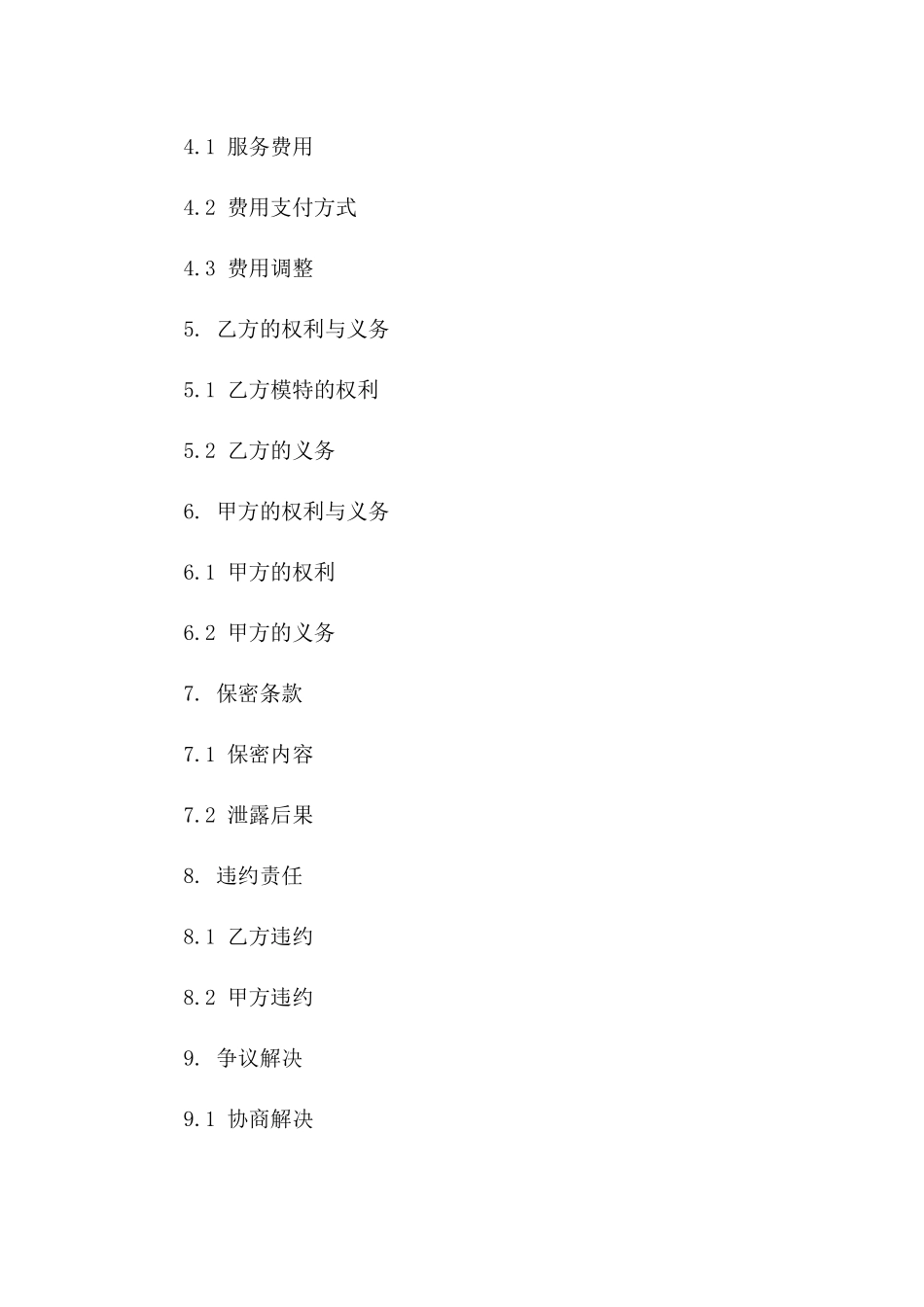 4.1 服务费用

4.2 费用支付方式

4.3 费用调整

5. 乙方的权利与义务

5.1 乙方模特的权利

5.2 乙方的义务

6. 甲方的权利与义务

6.1 甲方的权利

6.2 甲方的义务

7. 保密条款

7.1 保密内容

7.2 泄露后果

8. 违约责任

8.1 乙方违约

8.2 甲方违约

9. 争议解决

9.1 协商解决